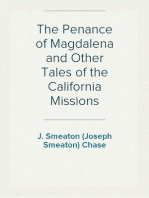 The Penance of Magdalena and Other Tales of the California Missions

J. Smeaton (Joseph Smeaton) Chase